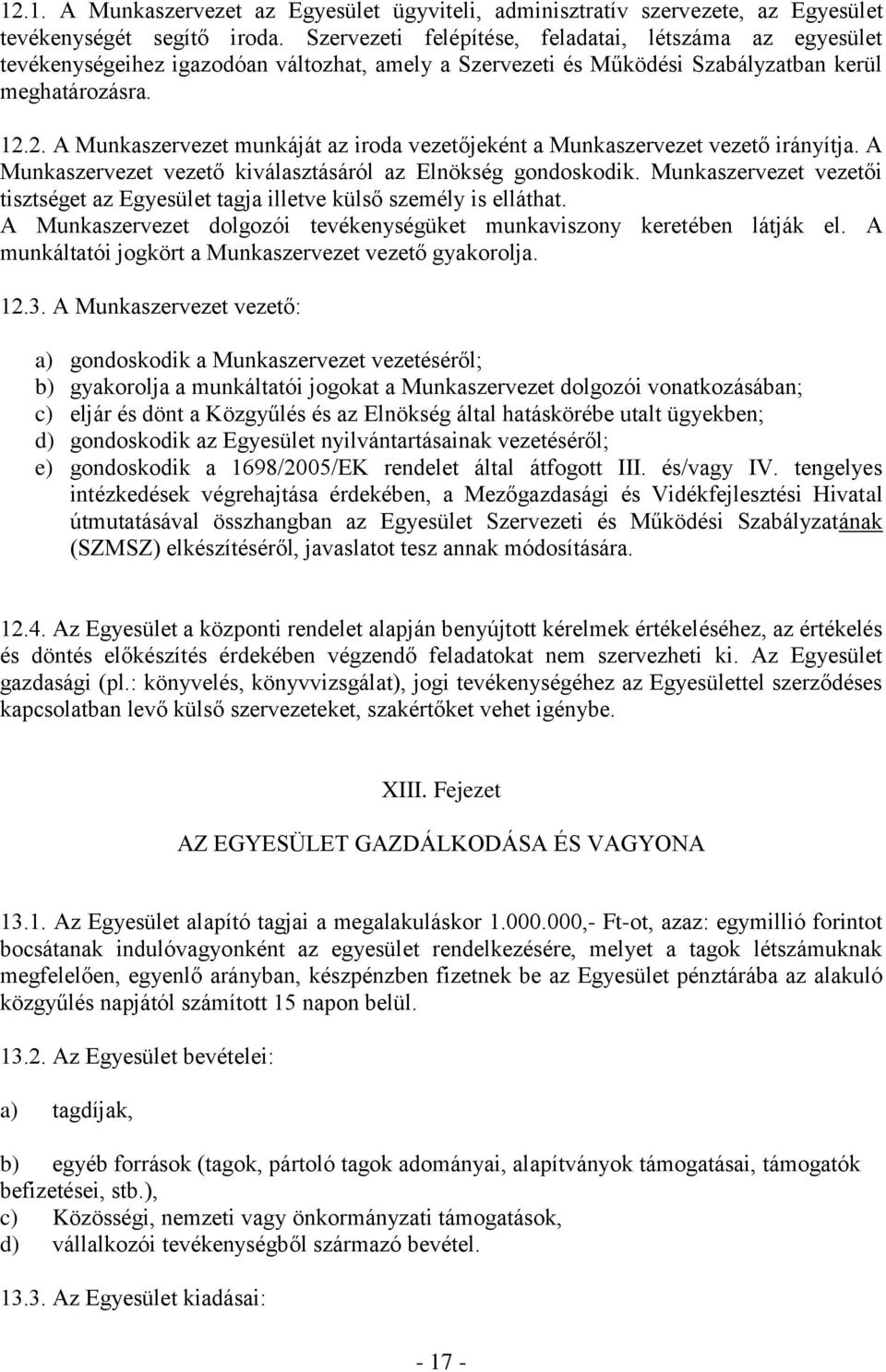 12.1. A Munkaszervezet az Egyesület ügyviteli, adminisztratív szervezete, az Egyesület tevékenységét segítő iroda. Szervezeti felépítése, feladatai, létszáma az egyesület tevékenységeihez igazodóan változhat, amely a Szervezeti és Működési Szabályzatban kerül meghatározásra.

12.2. A Munkaszervezet munkáját az iroda vezetőjeként a Munkaszervezet vezető irányítja. A Munkaszervezet vezető kiválasztásáról az Elnökség gondoskodik. Munkaszervezet vezetői tisztséget az Egyesület tagja illetve külső személy is elláthat.
A Munkaszervezet dolgozói tevékenységüket munkaviszony keretében látják el. A munkáltatói jogkört a Munkaszervezet vezető gyakorolja.

12.3. A Munkaszervezet vezető:

a) gondoskodik a Munkaszervezet vezetéséről;
b) gyakorolja a munkáltatói jogokat a Munkaszervezet dolgozói vonatkozásában;
c) eljár és dönt a Közgyűlés és az Elnökség által hatáskörébe utalt ügyekben;
d) gondoskodik az Egyesület nyilvántartásainak vezetéséről;
e) gondoskodik a 1698/2005/EK rendelet által átfogott III. és/vagy IV. tengelyes intézkedések végrehajtása érdekében, a Mezőgazdasági és Vidékfejlesztési Hivatal útmutatásával összhangban az Egyesület Szervezeti és Működési Szabályzatának (SZMSZ) elkészítéséről, javaslatot tesz annak módosítására.

12.4. Az Egyesület a központi rendelet alapján benyújtott kérelmek értékeléséhez, az értékelés és döntés előkészítés érdekében végzendő feladatokat nem szervezheti ki. Az Egyesület gazdasági (pl.: könyvelés, könyvvizsgálat), jogi tevékenységéhez az Egyesülettel szerződéses kapcsolatban levő külső szervezeteket, szakértőket vehet igénybe.

XIII. Fejezet

AZ EGYESÜLET GAZDÁLKODÁSA ÉS VAGYONA

13.1. Az Egyesület alapító tagjai a megalakuláskor 1.000.000,- Ft-ot, azaz: egymillió forintot bocsátanak indulóvagyonként az egyesület rendelkezésére, melyet a tagok létszámuknak megfelelően, egyenlő arányban, készpénzben fizetnek be az Egyesület pénztárába az alakuló közgyűlés napjától számított 15 napon belül.

13.2. Az Egyesület bevételei:

a) tagdíjak,

b) egyéb források (tagok, pártoló tagok adományai, alapítványok támogatásai, támogatók befizetései, stb.),
c) Közösségi, nemzeti vagy önkormányzati támogatások,
d) vállalkozói tevékenységből származó bevétel.

13.3. Az Egyesület kiadásai:

- 17 -